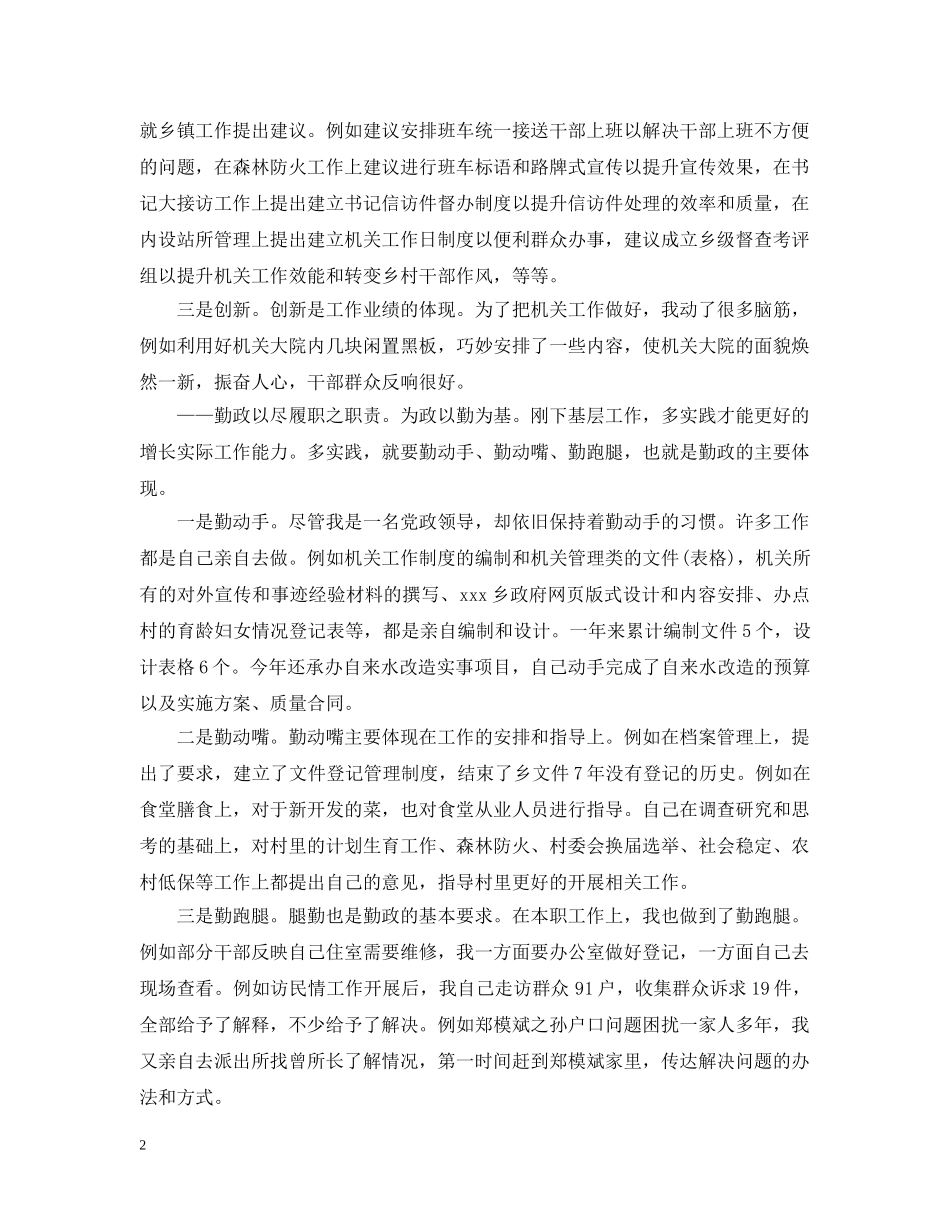 就乡镇工作提出建议。例如建议安排班车统一接送干部上班以解决干部上班不方便的问题，在森林防火工作上建议进行班车标语和路牌式宣传以提升宣传效果，在书记大接访工作上提出建立书记信访件督办制度以提升信访件处理的效率和质量，在内设站所管理上提出建立机关工作日制度以便利群众办事，建议成立乡级督查考评组以提升机关工作效能和转变乡村干部作风，等等。

三是创新。创新是工作业绩的体现。为了把机关工作做好，我动了很多脑筋，例如利用好机关大院内几块闲置黑板，巧妙安排了一些内容，使机关大院的面貌焕然一新，振奋人心，干部群众反响很好。

——勤政以尽履职之职责。为政以勤为基。刚下基层工作，多实践才能更好的增长实际工作能力。多实践，就要勤动手、勤动嘴、勤跑腿，也就是勤政的主要体现。

一是勤动手。尽管我是一名党政领导，却依旧保持着勤动手的习惯。许多工作都是自己亲自去做。例如机关工作制度的编制和机关管理类的文件(表格)，机关所有的对外宣传和事迹经验材料的撰写、xxx乡政府网页版式设计和内容安排、办点村的育龄妇女情况登记表等，都是亲自编制和设计。一年来累计编制文件5个，设计表格6个。今年还承办自来水改造实事项目，自己动手完成了自来水改造的预算以及实施方案、质量合同。

二是勤动嘴。勤动嘴主要体现在工作的安排和指导上。例如在档案管理上，提出了要求，建立了文件登记管理制度，结束了乡文件7年没有登记的历史。例如在食堂膳食上，对于新开发的菜，也对食堂从业人员进行指导。自己在调查研究和思考的基础上，对村里的计划生育工作、森林防火、村委会换届选举、社会稳定、农村低保等工作上都提出自己的意见，指导村里更好的开展相关工作。

三是勤跑腿。腿勤也是勤政的基本要求。在本职工作上，我也做到了勤跑腿。例如部分干部反映自己住室需要维修，我一方面要办公室做好登记，一方面自己去现场查看。例如访民情工作开展后，我自己走访群众91户，收集群众诉求19件，全部给予了解释，不少给予了解决。例如郑模斌之孙户口问题困扰一家人多年，我又亲自去派出所找曾所长了解情况，第一时间赶到郑模斌家里，传达解决问题的办法和方式。

2